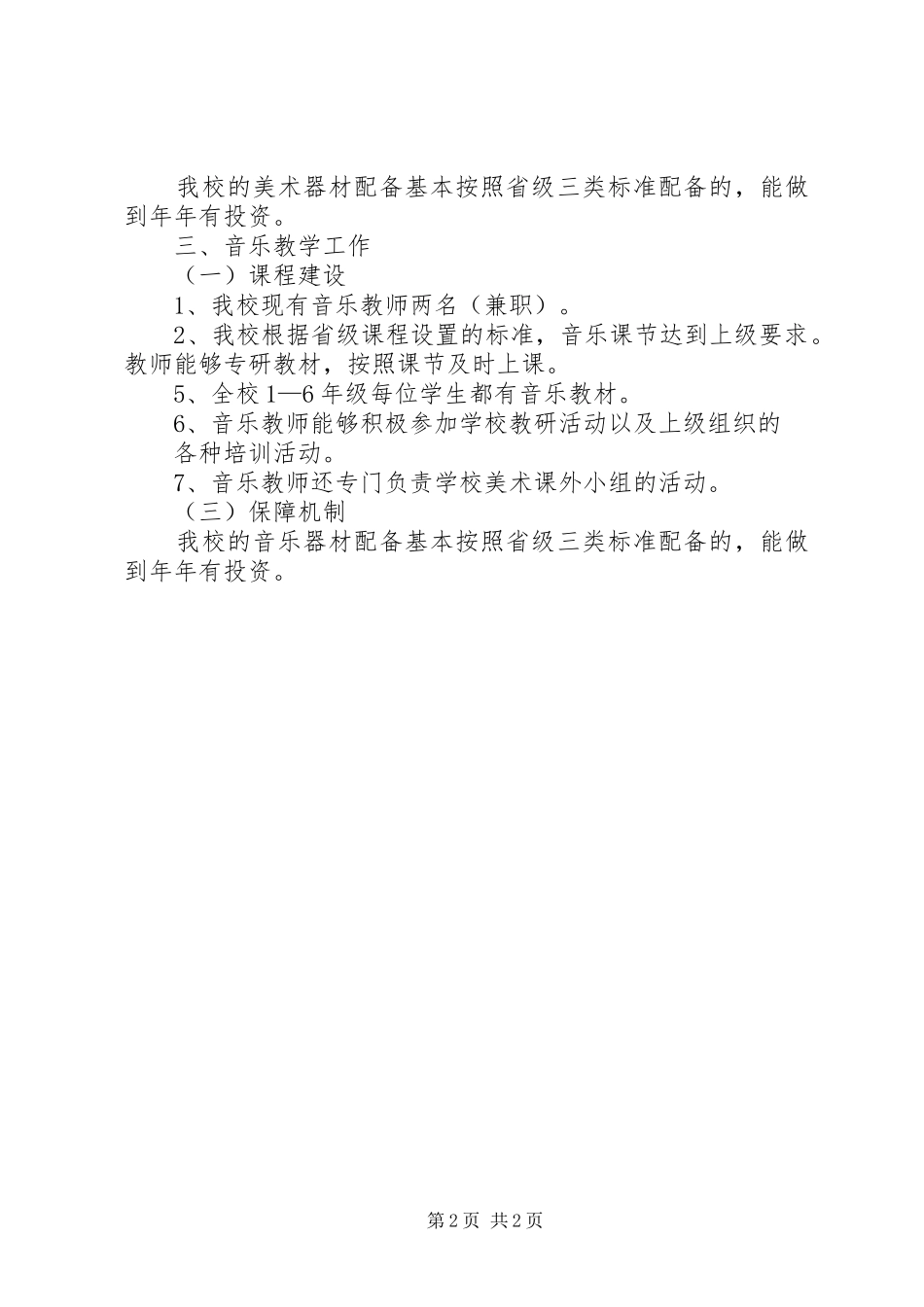 我校的美术器材配备基本按照省级三类标准配备的，能做到年年有投资。

三、音乐教学工作

（一）课程建设

1、我校现有音乐教师两名（兼职）。

2、我校根据省级课程设置的标准，音乐课节达到上级要求。教师能够专研教材，按照课节及时上课。

5、全校1—6年级每位学生都有音乐教材。

6、音乐教师能够积极参加学校教研活动以及上级组织的各种培训活动。

7、音乐教师还专门负责学校美术课外小组的活动。

（三）保障机制

我校的音乐器材配备基本按照省级三类标准配备的，能做到年年有投资。

第2页 共2页